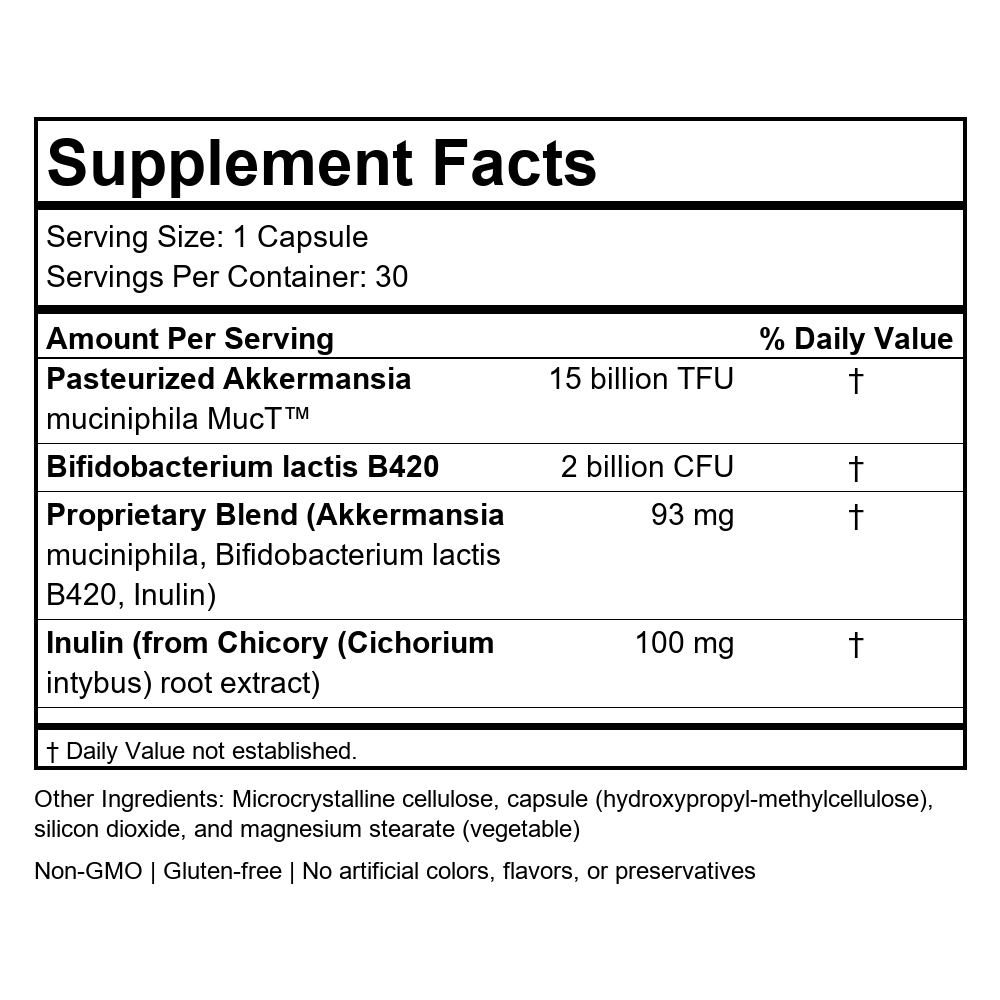 Supplement Facts

Serving Size: 1 Capsule
Servings Per Container: 30

| Amount Per Serving | | % Daily Value |
|---|---|---|
| Pasteurized Akkermansia muciniphila MucT™ | 15 billion TFU | † |
| Bifidobacterium lactis B420 | 2 billion CFU | † |
| Proprietary Blend (Akkermansia muciniphila, Bifidobacterium lactis B420, Inulin) | 93 mg | † |
| Inulin (from Chicory (Cichorium intybus) root extract) | 100 mg | † |

† Daily Value not established.

Other Ingredients: Microcrystalline cellulose, capsule (hydroxypropyl-methylcellulose), silicon dioxide, and magnesium stearate (vegetable)

Non-GMO | Gluten-free | No artificial colors, flavors, or preservatives